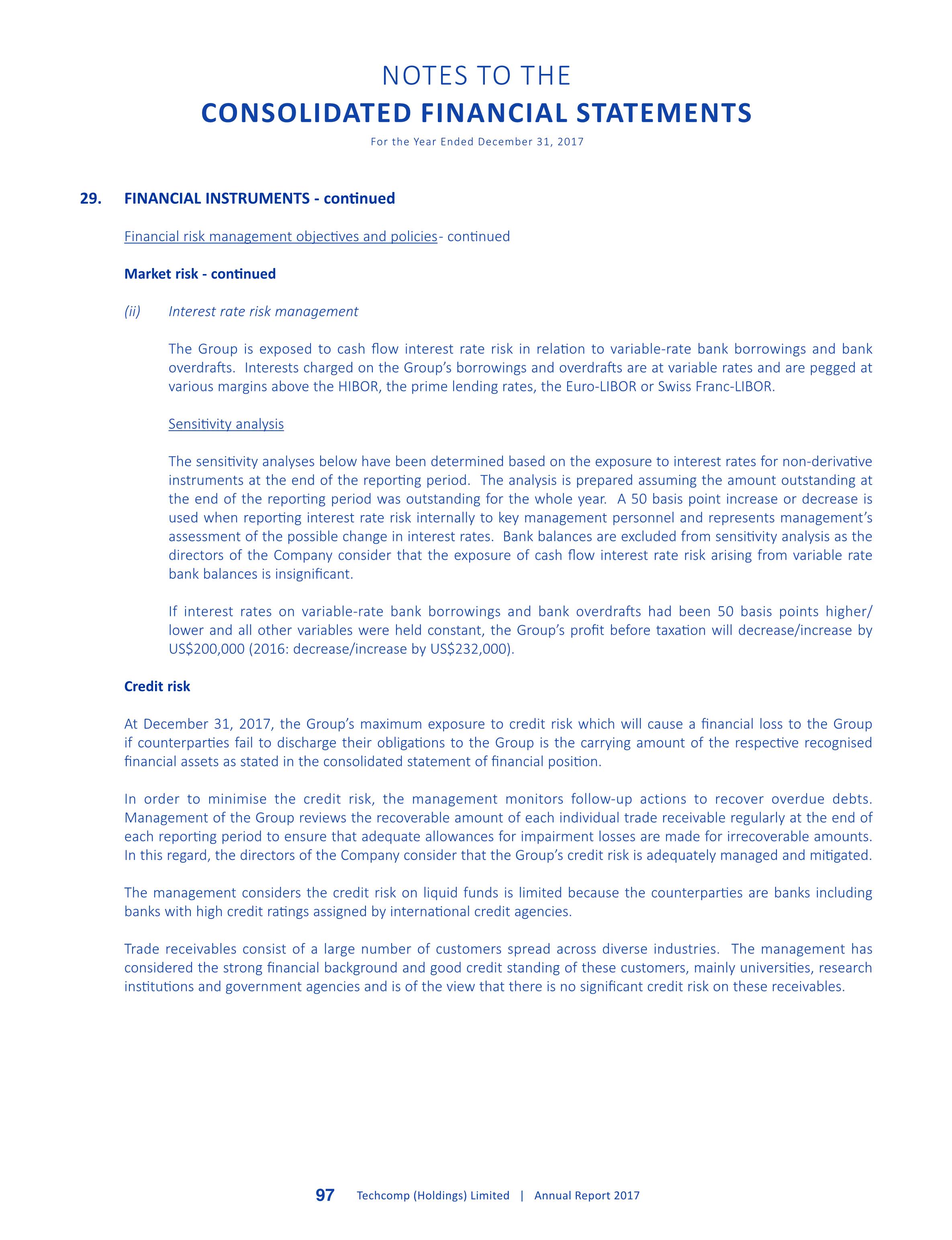 NOTES TO THE
CONSOLIDATED FINANCIAL STATEMENTS
For the Year Ended December 31, 2017

29. FINANCIAL INSTRUMENTS - continued

Financial risk management objectives and policies- continued

Market risk - continued

(ii) Interest rate risk management

The Group is exposed to cash flow interest rate risk in relation to variable-rate bank borrowings and bank overdrafts. Interests charged on the Group's borrowings and overdrafts are at variable rates and are pegged at various margins above the HIBOR, the prime lending rates, the Euro-LIBOR or Swiss Franc-LIBOR.

Sensitivity analysis

The sensitivity analyses below have been determined based on the exposure to interest rates for non-derivative instruments at the end of the reporting period. The analysis is prepared assuming the amount outstanding at the end of the reporting period was outstanding for the whole year. A 50 basis point increase or decrease is used when reporting interest rate risk internally to key management personnel and represents management's assessment of the possible change in interest rates. Bank balances are excluded from sensitivity analysis as the directors of the Company consider that the exposure of cash flow interest rate risk arising from variable rate bank balances is insignificant.

If interest rates on variable-rate bank borrowings and bank overdrafts had been 50 basis points higher/lower and all other variables were held constant, the Group's profit before taxation will decrease/increase by US$200,000 (2016: decrease/increase by US$232,000).

Credit risk

At December 31, 2017, the Group's maximum exposure to credit risk which will cause a financial loss to the Group if counterparties fail to discharge their obligations to the Group is the carrying amount of the respective recognised financial assets as stated in the consolidated statement of financial position.

In order to minimise the credit risk, the management monitors follow-up actions to recover overdue debts. Management of the Group reviews the recoverable amount of each individual trade receivable regularly at the end of each reporting period to ensure that adequate allowances for impairment losses are made for irrecoverable amounts. In this regard, the directors of the Company consider that the Group's credit risk is adequately managed and mitigated.

The management considers the credit risk on liquid funds is limited because the counterparties are banks including banks with high credit ratings assigned by international credit agencies.

Trade receivables consist of a large number of customers spread across diverse industries. The management has considered the strong financial background and good credit standing of these customers, mainly universities, research institutions and government agencies and is of the view that there is no significant credit risk on these receivables.

97 Techcomp (Holdings) Limited | Annual Report 2017